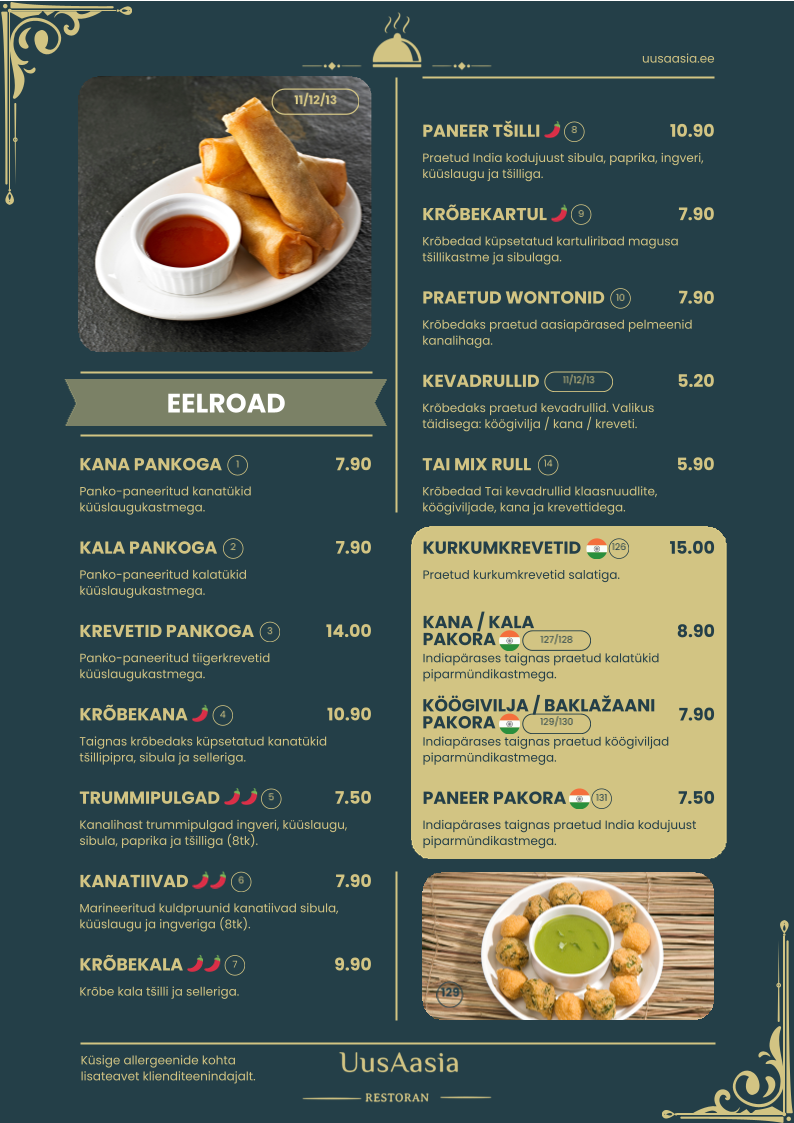 uusaasia.ee

11/12/13

EELROAD

KANA PANKOGA 1 7.90
Panko-paneeritud kanatükid küüslaugukastmega.

KALA PANKOGA 2 7.90
Panko-paneeritud kalatükid küüslaugukastmega.

KREVETID PANKOGA 3 14.00
Panko-paneeritud tiigerkrevetid küüslaugukastmega.

KRÕBEKANA 4 10.90
Taignas krõbedaks küpsetatud kanatükid tšillipipra, sibula ja selleriga.

TRUMMIPULGAD 5 7.50
Kanalihast trummipulgad ingveri, küüslaugu, sibula, paprika ja tšilliga (8tk).

KANATIIVAD 6 7.90
Marineeritud kuldpruunid kanatiivad sibula, küüslaugu ja ingveriga (8tk).

KRÕBEKALA 7 9.90
Krõbe kala tšilli ja selleriga.

PANEER TŠILLI 8 10.90
Praetud India kodujuust sibula, paprika, ingveri, küüslaugu ja tšilliga.

KRÕBEKARTUL 9 7.90
Krõbedad küpsetatud kartuliribad magusa tšillikastme ja sibulaga.

PRAETUD WONTONID 10 7.90
Krõbedaks praetud aasiapärased pelmeenid kanalihaga.

KEVADRULLID 11/12/13 5.20
Krõbedaks praetud kevadrullid. Valikus täidisega: köögivilja / kana / kreveti.

TAI MIX RULL 14 5.90
Krõbedad Tai kevadrullid klaasnuudlite, köögiviljade, kana ja krevettidega.

KURKUMKREVETID 126 15.00
Praetud kurkumkrevetid salatiga.

KANA / KALA PAKORA 127/128 8.90
Indiapärases taignas praetud kalatükid piparmündikastmega.

KÖÖGIVILJA / BAKLAŽAANI PAKORA 129/130 7.90
Indiapärases taignas praetud köögiviljad piparmündikastmega.

PANEER PAKORA 131 7.50
Indiapärases taignas praetud India kodujuust piparmündikastmega.

129

Küsige allergeenide kohta lisateavet klienditeenindajalt.

UusAasia
RESTORAN